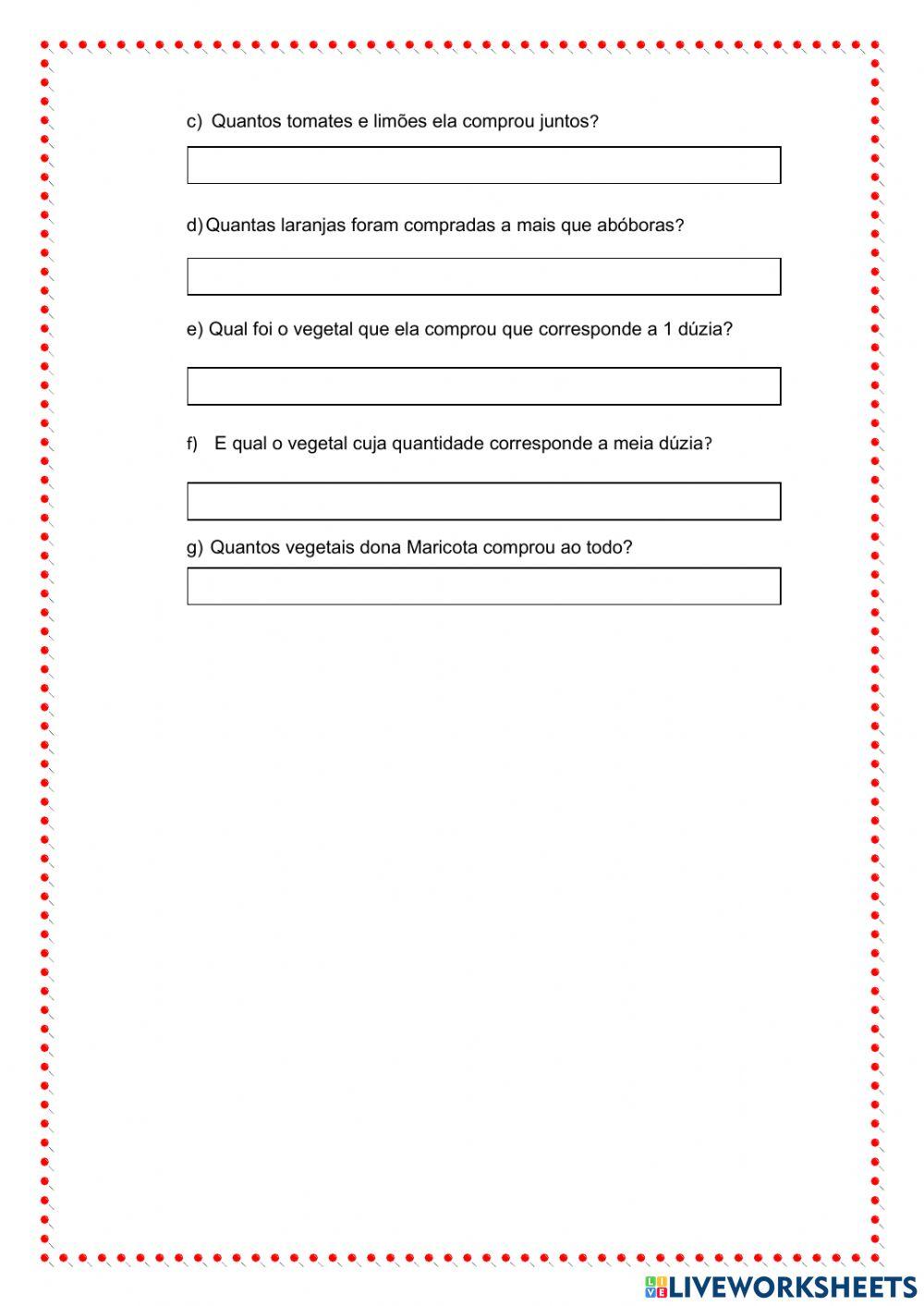 c) Quantos tomates e limões ela comprou juntos?

d) Quantas laranjas foram compradas a mais que abóboras?

e) Qual foi o vegetal que ela comprou que corresponde a 1 dúzia?

f) E qual o vegetal cuja quantidade corresponde a meia dúzia?

g) Quantos vegetais dona Maricota comprou ao todo?

LIVEWORKSHEETS